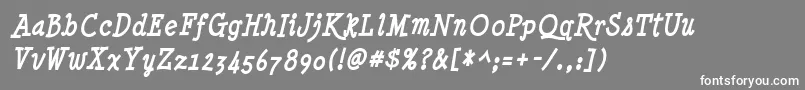 AaBbCcDdEeFfGgHhIiJjKkLlMmNnOoPpQqRrSsTtUu
VvWwXxYyZz1234567890(!@#$%?&[*^;=+-/.,:])

fontsforyou.com